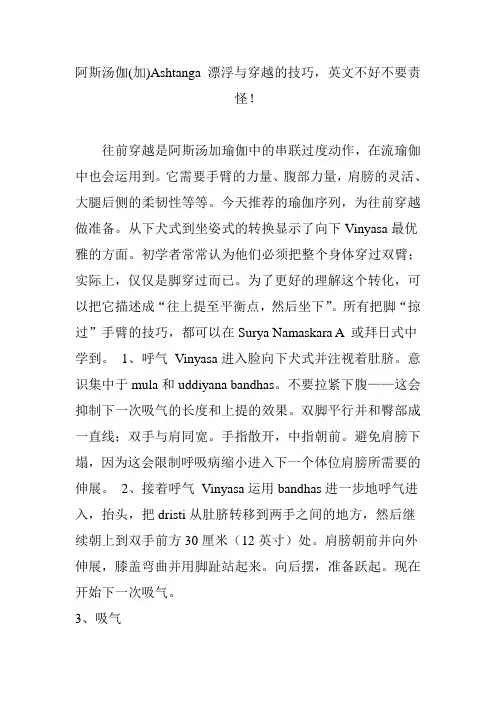 阿斯汤伽(加)Ashtanga 漂浮与穿越的技巧，英文不好不要责怪！

往前穿越是阿斯汤加瑜伽中的串联过度动作，在流瑜伽中也会运用到。它需要手臂的力量、腹部力量，肩膀的灵活、大腿后侧的柔韧性等等。今天推荐的瑜伽序列，为往前穿越做准备。从下犬式到坐姿式的转换显示了向下 Vinyasa 最优雅的方面。初学者常常认为他们必须把整个身体穿过双臂；实际上，仅仅是脚穿过而已。为了更好的理解这个转化，可以把它描述成“往上提至平衡点，然后坐下”。所有把脚“掠过”手臂的技巧，都可以在 Surya Namaskara A 或拜日式中学到。 1、呼气 Vinyasa 进入脸向下犬式并注视着肚脐。意识集中于 mula 和 uddiyana bandhas。不要拉紧下腹——这会抑制下一次吸气的长度和上提的效果。双脚平行并和臀部成一直线；双手与肩同宽。手指散开，中指朝前。避免肩膀下塌，因为这会限制呼吸病缩小进入下一个体位肩膀所需要的伸展。 2、接着呼气 Vinyasa 运用 bandhas 进一步地呼气进入，抬头，把 dristi 从肚脐转移到两手之间的地方，然后继续朝上到双手前方 30 厘米（12 英寸）处。肩膀朝前并向外伸展，膝盖弯曲并用脚趾站起来。向后摆，准备跃起。现在开始下一次吸气。

3、吸气